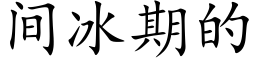 间冰期的